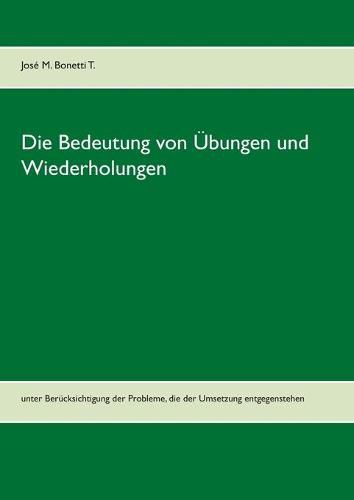 José M. Bonetti T.

Die Bedeutung von Übungen und Wiederholungen

unter Berücksichtigung der Probleme, die der Umsetzung entgegenstehen